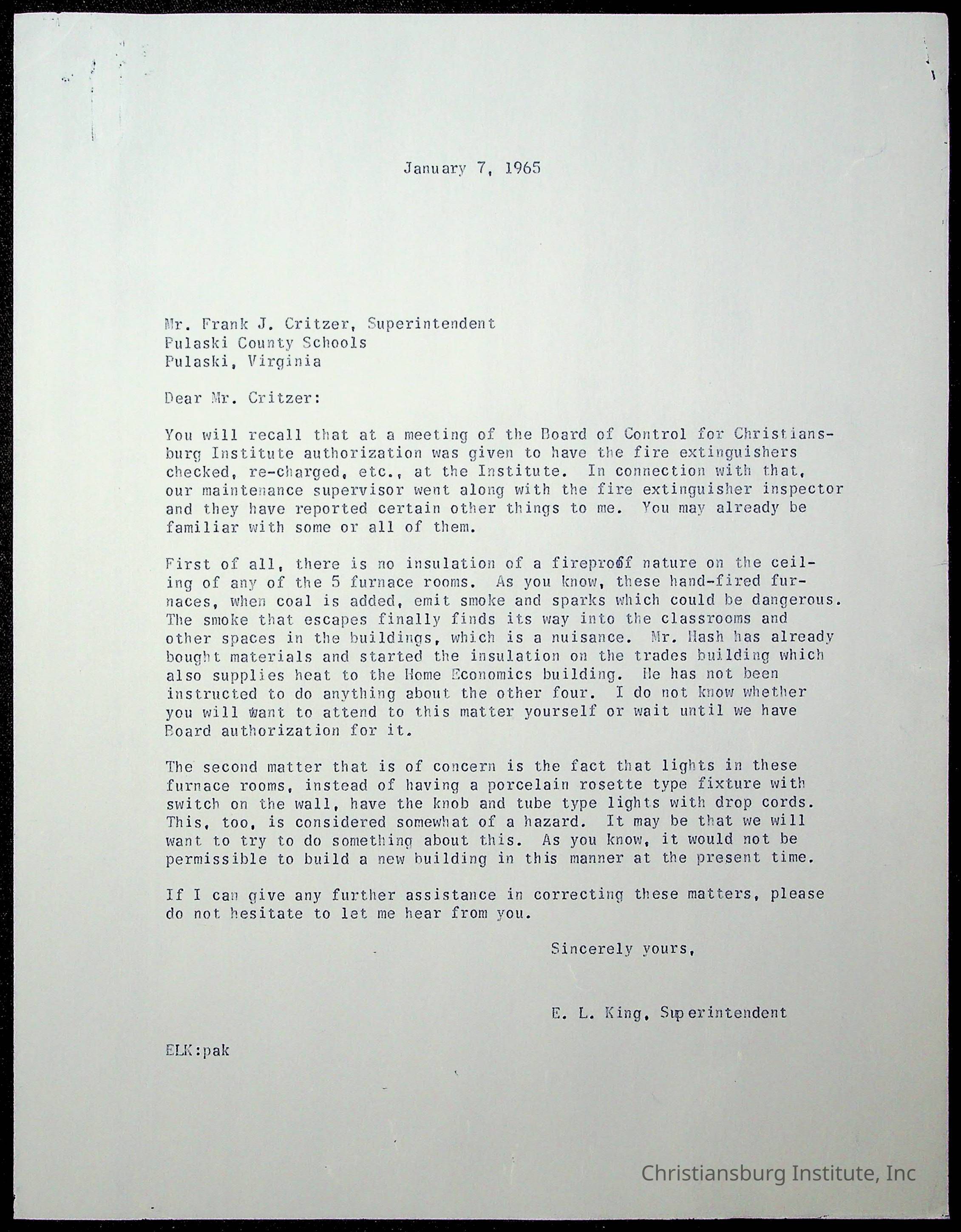 January 7, 1965

Mr. Frank J. Critzer, Superintendent
Pulaski County Schools
Pulaski, Virginia

Dear Mr. Critzer:

You will recall that at a meeting of the Board of Control for Christiansburg Institute authorization was given to have the fire extinguishers checked, re-charged, etc., at the Institute. In connection with that, our maintenance supervisor went along with the fire extinguisher inspector and they have reported certain other things to me. You may already be familiar with some or all of them.

First of all, there is no insulation of a fireproof nature on the ceiling of any of the 5 furnace rooms. As you know, these hand-fired furnaces, when coal is added, emit smoke and sparks which could be dangerous. The smoke that escapes finally finds its way into the classrooms and other spaces in the buildings, which is a nuisance. Mr. Hash has already bought materials and started the insulation on the trades building which also supplies heat to the Home Economics building. He has not been instructed to do anything about the other four. I do not know whether you will want to attend to this matter yourself or wait until we have Board authorization for it.

The second matter that is of concern is the fact that lights in these furnace rooms, instead of having a porcelain rosette type fixture with switch on the wall, have the knob and tube type lights with drop cords. This, too, is considered somewhat of a hazard. It may be that we will want to try to do something about this. As you know, it would not be permissible to build a new building in this manner at the present time.

If I can give any further assistance in correcting these matters, please do not hesitate to let me hear from you.

Sincerely yours,

E. L. King, Superintendent

ELK:pak

Christiansburg Institute, Inc